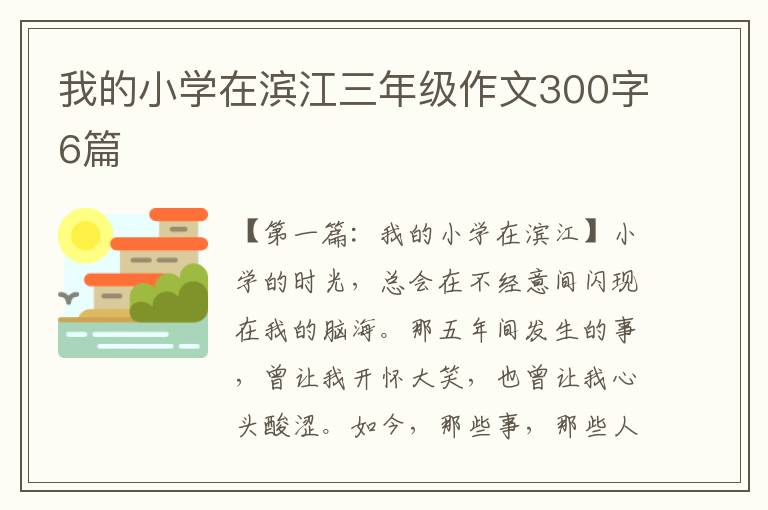 我的小学在滨江三年级作文300字6篇

【第一篇：我的小学在滨江】小学的时光，总会在不经意间闪现在我的脑海。那五年间发生的事，曾让我开怀大笑，也曾让我心头酸涩。如今，那些事，那些人